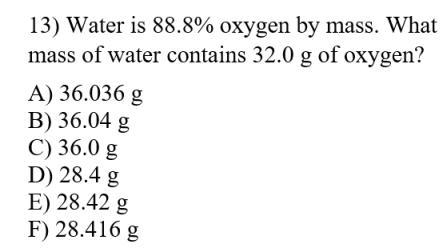 13) Water is 88.8% oxygen by mass. What mass of water contains 32.0 g of oxygen?

A) 36.036 g
B) 36.04 g
C) 36.0 g
D) 28.4 g
E) 28.42 g
F) 28.416 g